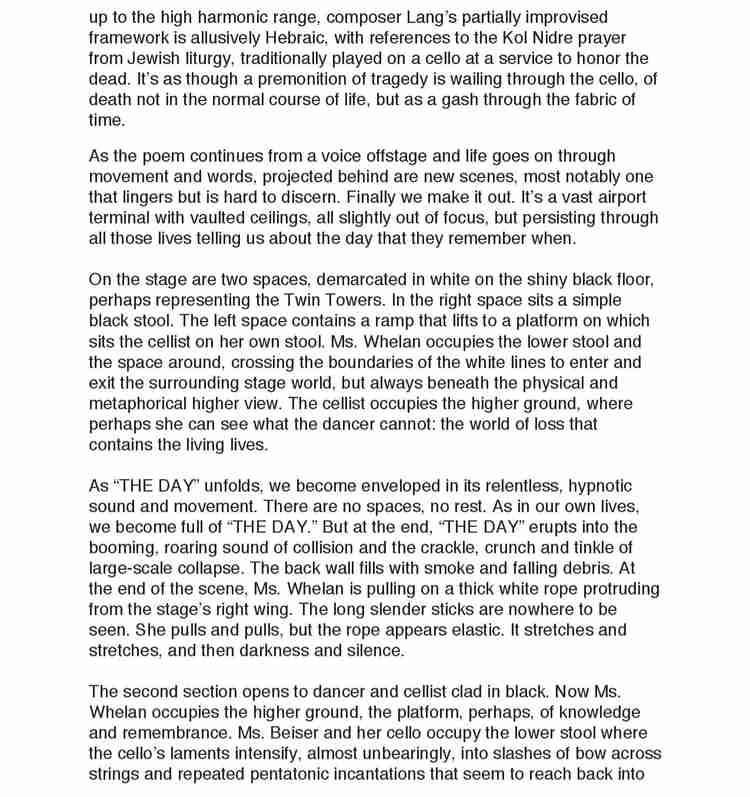 up to the high harmonic range, composer Lang's partially improvised framework is allusively Hebraic, with references to the Kol Nidre prayer from Jewish liturgy, traditionally played on a cello at a service to honor the dead. It's as though a premonition of tragedy is wailing through the cello, of death not in the normal course of life, but as a gash through the fabric of time.

As the poem continues from a voice offstage and life goes on through movement and words, projected behind are new scenes, most notably one that lingers but is hard to discern. Finally we make it out. It's a vast airport terminal with vaulted ceilings, all slightly out of focus, but persisting through all those lives telling us about the day that they remember when.

On the stage are two spaces, demarcated in white on the shiny black floor, perhaps representing the Twin Towers. In the right space sits a simple black stool. The left space contains a ramp that lifts to a platform on which sits the cellist on her own stool. Ms. Whelan occupies the lower stool and the space around, crossing the boundaries of the white lines to enter and exit the surrounding stage world, but always beneath the physical and metaphorical higher view. The cellist occupies the higher ground, where perhaps she can see what the dancer cannot: the world of loss that contains the living lives.

As "THE DAY" unfolds, we become enveloped in its relentless, hypnotic sound and movement. There are no spaces, no rest. As in our own lives, we become full of "THE DAY." But at the end, "THE DAY" erupts into the booming, roaring sound of collision and the crackle, crunch and tinkle of large-scale collapse. The back wall fills with smoke and falling debris. At the end of the scene, Ms. Whelan is pulling on a thick white rope protruding from the stage's right wing. The long slender sticks are nowhere to be seen. She pulls and pulls, but the rope appears elastic. It stretches and stretches, and then darkness and silence.

The second section opens to dancer and cellist clad in black. Now Ms. Whelan occupies the higher ground, the platform, perhaps, of knowledge and remembrance. Ms. Beiser and her cello occupy the lower stool where the cello's laments intensify, almost unbearingly, into slashes of bow across strings and repeated pentatonic incantations that seem to reach back into